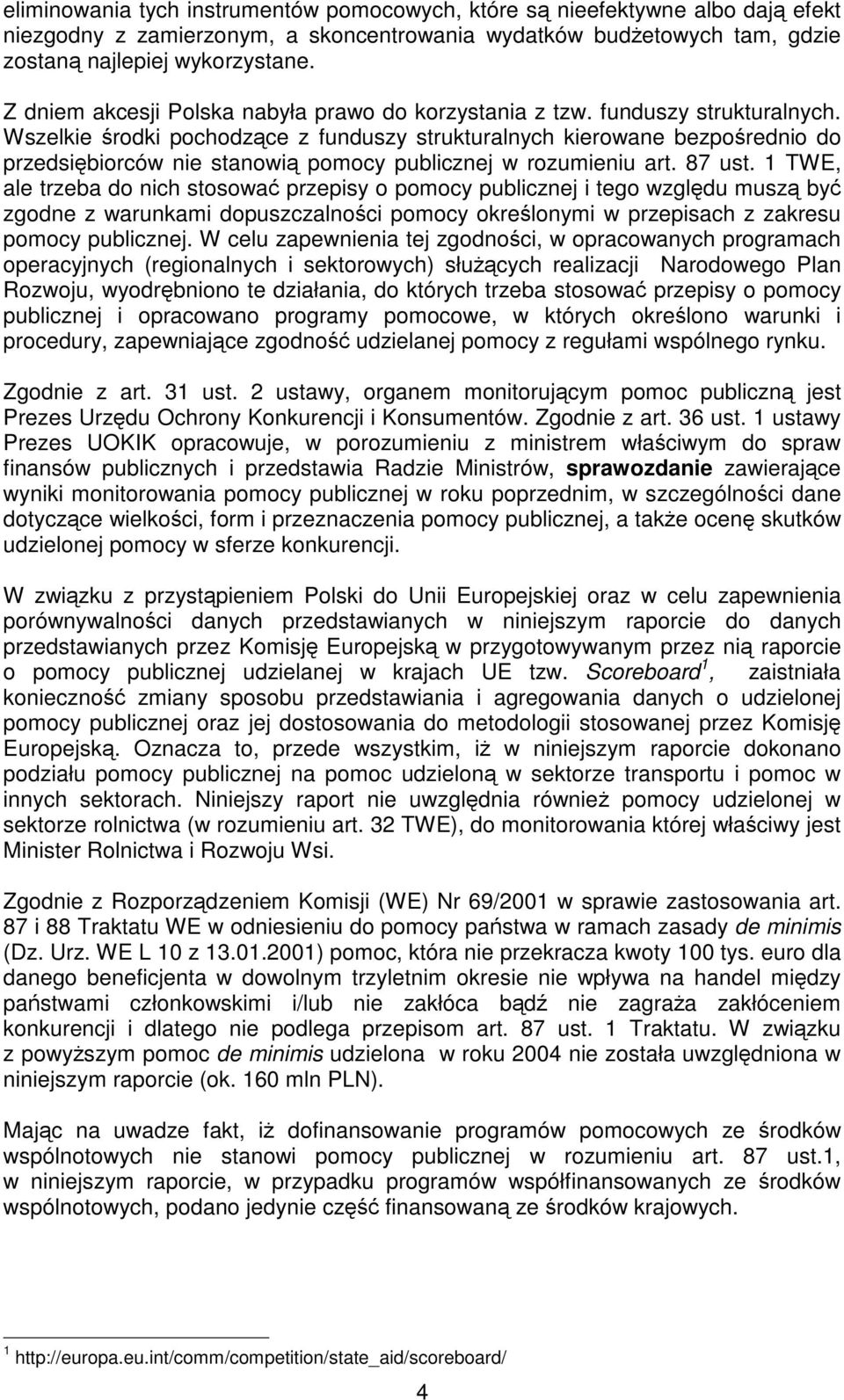 eliminowania tych instrumentów pomocowych, które są nieefektywne albo dają efekt niezgodny z zamierzonym, a skoncentrowania wydatków budżetowych tam, gdzie zostaną najlepiej wykorzystane.

Z dniem akcesji Polska nabyła prawo do korzystania z tzw. funduszy strukturalnych. Wszelkie środki pochodzące z funduszy strukturalnych kierowane bezpośrednio do przedsiębiorców nie stanowią pomocy publicznej w rozumieniu art. 87 ust. 1 TWE, ale trzeba do nich stosować przepisy o pomocy publicznej i tego względu muszą być zgodne z warunkami dopuszczalności pomocy określonymi w przepisach z zakresu pomocy publicznej. W celu zapewnienia tej zgodności, w opracowanych programach operacyjnych (regionalnych i sektorowych) służących realizacji Narodowego Plan Rozwoju, wyodrębniono te działania, do których trzeba stosować przepisy o pomocy publicznej i opracowano programy pomocowe, w których określono warunki i procedury, zapewniające zgodność udzielanej pomocy z regułami wspólnego rynku.

Zgodnie z art. 31 ust. 2 ustawy, organem monitorującym pomoc publiczną jest Prezes Urzędu Ochrony Konkurencji i Konsumentów. Zgodnie z art. 36 ust. 1 ustawy Prezes UOKIK opracowuje, w porozumieniu z ministrem właściwym do spraw finansów publicznych i przedstawia Radzie Ministrów, sprawozdanie zawierające wyniki monitorowania pomocy publicznej w roku poprzednim, w szczególności dane dotyczące wielkości, form i przeznaczenia pomocy publicznej, a także ocenę skutków udzielonej pomocy w sferze konkurencji.

W związku z przystąpieniem Polski do Unii Europejskiej oraz w celu zapewnienia porównywalności danych przedstawianych w niniejszym raporcie do danych przedstawianych przez Komisję Europejską w przygotowywanym przez nią raporcie o pomocy publicznej udzielanej w krajach UE tzw. Scoreboard$^1$, zaistniała konieczność zmiany sposobu przedstawiania i agregowania danych o udzielonej pomocy publicznej oraz jej dostosowania do metodologii stosowanej przez Komisję Europejską. Oznacza to, przede wszystkim, iż w niniejszym raporcie dokonano podziału pomocy publicznej na pomoc udzieloną w sektorze transportu i pomoc w innych sektorach. Niniejszy raport nie uwzględnia również pomocy udzielonej w sektorze rolnictwa (w rozumieniu art. 32 TWE), do monitorowania której właściwy jest Minister Rolnictwa i Rozwoju Wsi.

Zgodnie z Rozporządzeniem Komisji (WE) Nr 69/2001 w sprawie zastosowania art. 87 i 88 Traktatu WE w odniesieniu do pomocy państwa w ramach zasady de minimis (Dz. Urz. WE L 10 z 13.01.2001) pomoc, która nie przekracza kwoty 100 tys. euro dla danego beneficjenta w dowolnym trzyletnim okresie nie wpływa na handel między państwami członkowskimi i/lub nie zakłóca bądź nie zagraża zakłóceniem konkurencji i dlatego nie podlega przepisom art. 87 ust. 1 Traktatu. W związku z powyższym pomoc de minimis udzielona w roku 2004 nie została uwzględniona w niniejszym raporcie (ok. 160 mln PLN).

Mając na uwadze fakt, iż dofinansowanie programów pomocowych ze środków wspólnotowych nie stanowi pomocy publicznej w rozumieniu art. 87 ust.1, w niniejszym raporcie, w przypadku programów współfinansowanych ze środków wspólnotowych, podano jedynie część finansowaną ze środków krajowych.

$^1$ http://europa.eu.int/comm/competition/state_aid/scoreboard/

4